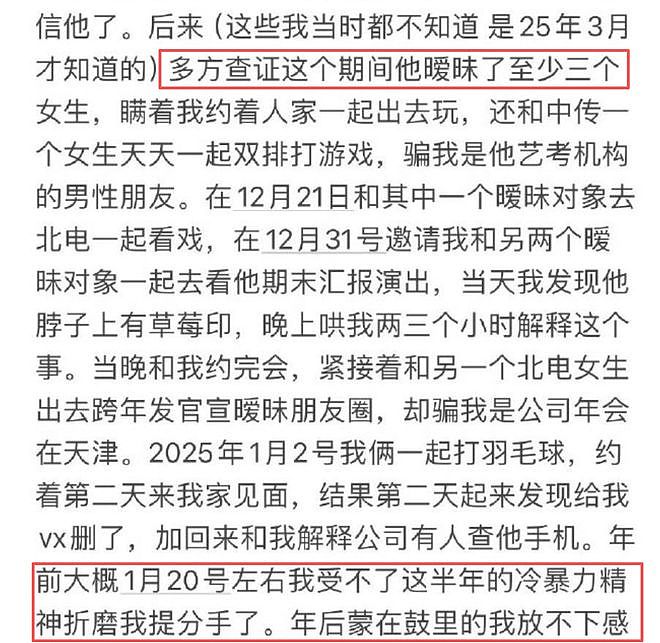 信他了。后来（这些我当时都不知道 是25年3月才知道的）多方查证这个期间他暧昧了至少三个女生，瞒着我约着人家一起出去玩，还和中传一个女生天天一起双排打游戏，骗我是他艺考机构的男性朋友。在12月21日和其中一个暧昧对象去北电一起看戏，在12月31号邀请我和另两个暧昧对象一起去看他期末汇报演出，当天我发现他脖子上有草莓印，晚上哄我两三个小时解释这个事。当晚和我约完会，紧接着和另一个北电女生出去跨年发官宣暧昧朋友圈，却骗我是公司年会在天津。2025年1月2号我俩一起打羽毛球，约着第二天来我家见面，结果第二天起来发现给我vx删了，加回来和我解释公司有人查他手机。年前大概1月20号左右我受不了这半年的冷暴力精神折磨我提分手了。年后蒙在鼓里的我放不下感